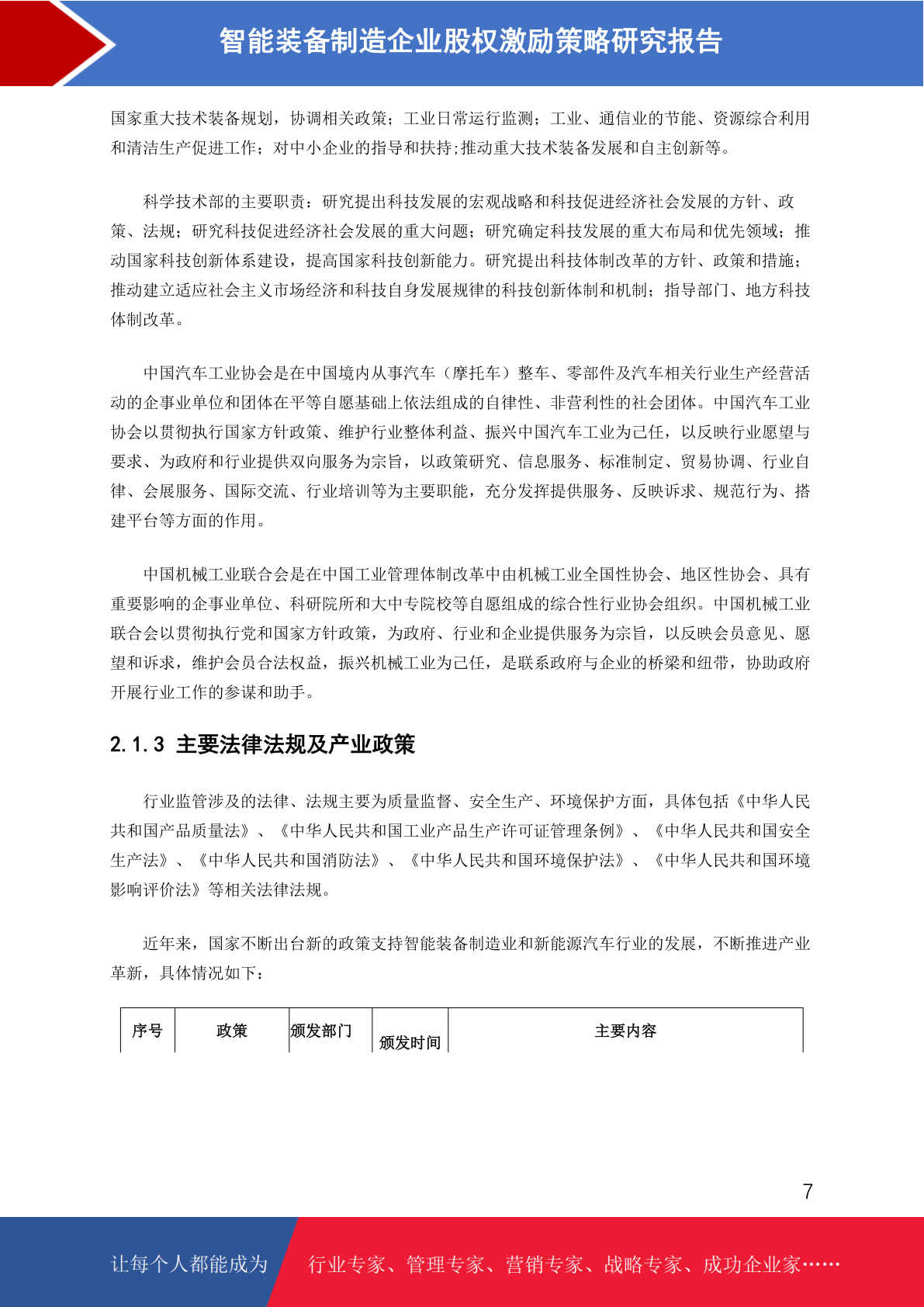 智能装备制造企业股权激励策略研究报告

国家重大技术装备规划，协调相关政策；工业日常运行监测；工业、通信业的节能、资源综合利用和清洁生产促进工作；对中小企业的指导和扶持;推动重大技术装备发展和自主创新等。

科学技术部的主要职责：研究提出科技发展的宏观战略和科技促进经济社会发展的方针、政策、法规；研究科技促进经济社会发展的重大问题；研究确定科技发展的重大布局和优先领域；推动国家科技创新体系建设，提高国家科技创新能力。研究提出科技体制改革的方针、政策和措施；推动建立适应社会主义市场经济和科技自身发展规律的科技创新体制和机制；指导部门、地方科技体制改革。

中国汽车工业协会是在中国境内从事汽车（摩托车）整车、零部件及汽车相关行业生产经营活动的企事业单位和团体在平等自愿基础上依法组成的自律性、非营利性的社会团体。中国汽车工业协会以贯彻执行国家方针政策、维护行业整体利益、振兴中国汽车工业为己任，以反映行业愿望与要求、为政府和行业提供双向服务为宗旨，以政策研究、信息服务、标准制定、贸易协调、行业自律、会展服务、国际交流、行业培训等为主要职能，充分发挥提供服务、反映诉求、规范行为、搭建平台等方面的作用。

中国机械工业联合会是在中国工业管理体制改革中由机械工业全国性协会、地区性协会、具有重要影响的企事业单位、科研院所和大中专院校等自愿组成的综合性行业协会组织。中国机械工业联合会以贯彻执行党和国家方针政策，为政府、行业和企业提供服务为宗旨，以反映会员意见、愿望和诉求，维护会员合法权益，振兴机械工业为己任，是联系政府与企业的桥梁和纽带，协助政府开展行业工作的参谋和助手。

2.1.3 主要法律法规及产业政策

行业监管涉及的法律、法规主要为质量监督、安全生产、环境保护方面，具体包括《中华人民共和国产品质量法》、《中华人民共和国工业产品生产许可证管理条例》、《中华人民共和国安全生产法》、《中华人民共和国消防法》、《中华人民共和国环境保护法》、《中华人民共和国环境影响评价法》等相关法律法规。

近年来，国家不断出台新的政策支持智能装备制造业和新能源汽车行业的发展，不断推进产业革新，具体情况如下：

| 序号 | 政策 | 颁发部门 | 颁发时间 | 主要内容 |
|---|---|---|---|---|

7

让每个人都能成为 行业专家、管理专家、营销专家、战略专家、成功企业家……